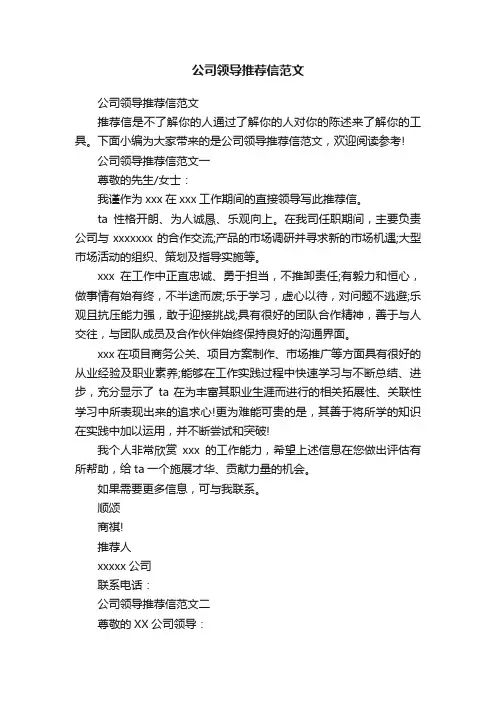 公司领导推荐信范文

公司领导推荐信范文

推荐信是不了解你的人通过了解你的人对你的陈述来了解你的工具。下面小编为大家带来的是公司领导推荐信范文，欢迎阅读参考!

公司领导推荐信范文一

尊敬的先生/女士：

我谨作为 xxx 在 xxx 工作期间的直接领导写此推荐信。

ta 性格开朗、为人诚恳、乐观向上。在我司任职期间，主要负责公司与 xxxxxxx 的合作交流;产品的市场调研并寻求新的市场机遇;大型市场活动的组织、策划及指导实施等。

xxx 在工作中正直忠诚、勇于担当，不推卸责任;有毅力和恒心，做事情有始有终，不半途而废;乐于学习，虚心以待，对问题不逃避;乐观且抗压能力强，敢于迎接挑战;具有很好的团队合作精神，善于与人交往，与团队成员及合作伙伴始终保持良好的沟通界面。

xxx 在项目商务公关、项目方案制作、市场推广等方面具有很好的从业经验及职业素养;能够在工作实践过程中快速学习与不断总结、进步，充分显示了 ta 在为丰富其职业生涯而进行的相关拓展性、关联性学习中所表现出来的追求心!更为难能可贵的是，其善于将所学的知识在实践中加以运用，并不断尝试和突破!

我个人非常欣赏 xxx 的工作能力，希望上述信息在您做出评估有所帮助，给 ta 一个施展才华、贡献力量的机会。

如果需要更多信息，可与我联系。

顺颂

商祺!

推荐人

xxxxx 公司

联系电话：

公司领导推荐信范文二

尊敬的 XX 公司领导：